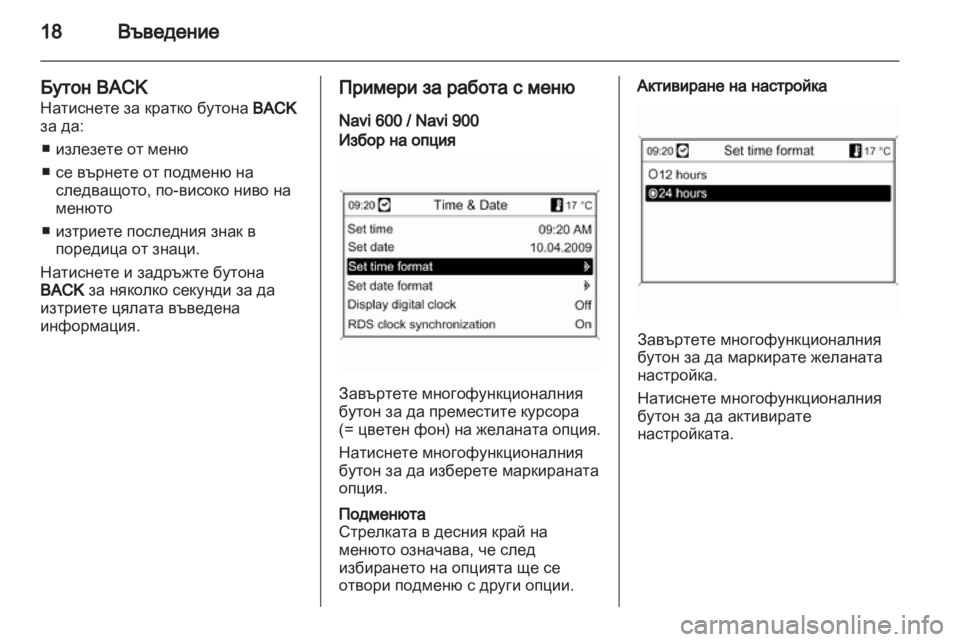 18 Въведение

Бутон BACK
Натиснете за кратко бутона BACK за да:

■ излезете от меню
■ се върнете от подменю на следващото, по-високо ниво на менюто
■ изтриете последния знак в поредица от знаци.

Натиснете и задръжте бутона BACK за няколко секунди за да изтриете цялата въведена информация.

Примери за работа с меню

Navi 600 / Navi 900
Избор на опция

09:20 Time & Date 17 °C
Set time 09:20 AM
Set date 10.04.2009
Set time format
Set date format
Display digital clock Off
RDS clock synchronization On

Завъртете многофункционалния бутон за да преместите курсора (= цветен фон) на желаната опция.

Натиснете многофункционалния бутон за да изберете маркираната опция.

Подменюта
Стрелката в десния край на менюто означава, че след избирането на опцията ще се отвори подменю с други опции.

Активиране на настройка

09:20 Set time format 17 °C
12 hours
24 hours

Завъртете многофункционалния бутон за да маркирате желаната настройка.

Натиснете многофункционалния бутон за да активирате настройката.

carmanualsonline.info